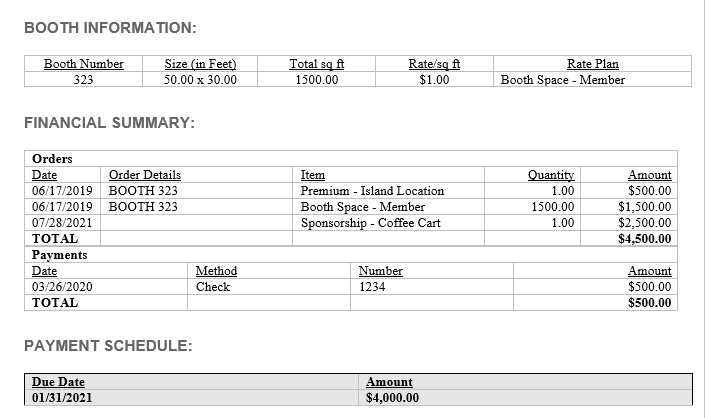 BOOTH INFORMATION:

| Booth Number | Size (in Feet) | Total sq ft | Rate/sq ft | Rate Plan |
|---|---|---|---|---|
| 323 | 50.00 x 30.00 | 1500.00 | $1.00 | Booth Space - Member |

FINANCIAL SUMMARY:

| Orders | | | | |
|---|---|---|---|---|
| Date | Order Details | Item | Quantity | Amount |
| 06/17/2019 | BOOTH 323 | Premium - Island Location | 1.00 | $500.00 |
| 06/17/2019 | BOOTH 323 | Booth Space - Member | 1500.00 | $1,500.00 |
| 07/28/2021 | | Sponsorship - Coffee Cart | 1.00 | $2,500.00 |
| TOTAL | | | | $4,500.00 |

| Payments | | | |
|---|---|---|---|
| Date | Method | Number | Amount |
| 03/26/2020 | Check | 1234 | $500.00 |
| TOTAL | | | $500.00 |

PAYMENT SCHEDULE:

| Due Date | Amount |
|---|---|
| 01/31/2021 | $4,000.00 |